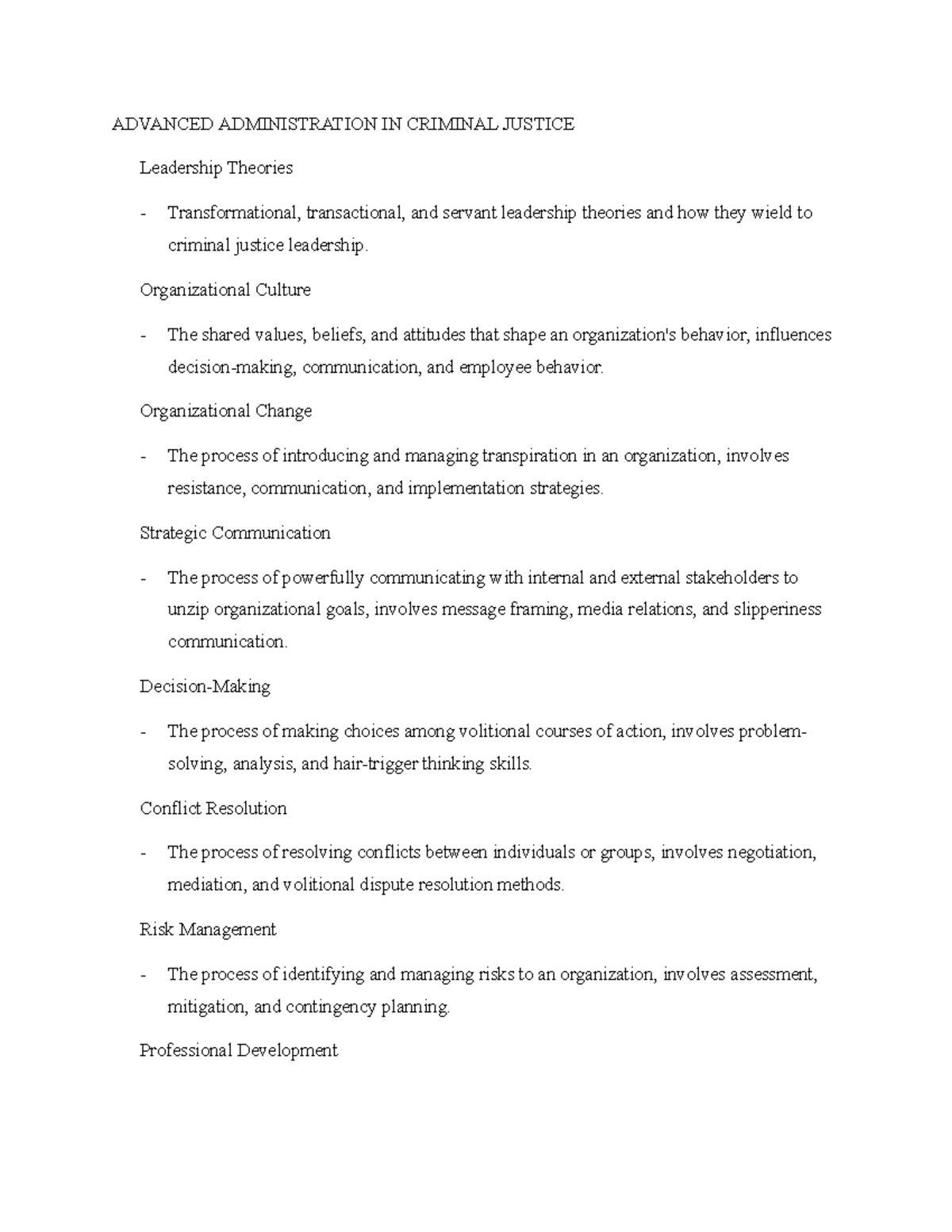 ADVANCED ADMINISTRATION IN CRIMINAL JUSTICE

Leadership Theories

- Transformational, transactional, and servant leadership theories and how they wield to criminal justice leadership.

Organizational Culture

- The shared values, beliefs, and attitudes that shape an organization's behavior, influences decision-making, communication, and employee behavior.

Organizational Change

- The process of introducing and managing transpiration in an organization, involves resistance, communication, and implementation strategies.

Strategic Communication

- The process of powerfully communicating with internal and external stakeholders to unzip organizational goals, involves message framing, media relations, and slipperiness communication.

Decision-Making

- The process of making choices among volitional courses of action, involves problem-solving, analysis, and hair-trigger thinking skills.

Conflict Resolution

- The process of resolving conflicts between individuals or groups, involves negotiation, mediation, and volitional dispute resolution methods.

Risk Management

- The process of identifying and managing risks to an organization, involves assessment, mitigation, and contingency planning.

Professional Development